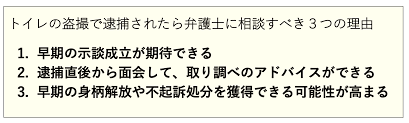 トイレの盗撮で逮捕されたら弁護士に相談すべき３つの理由

1. 早期の示談成立が期待できる
2. 逮捕直後から面会して、取り調べのアドバイスができる
3. 早期の身柄解放や不起訴処分を獲得できる可能性が高まる